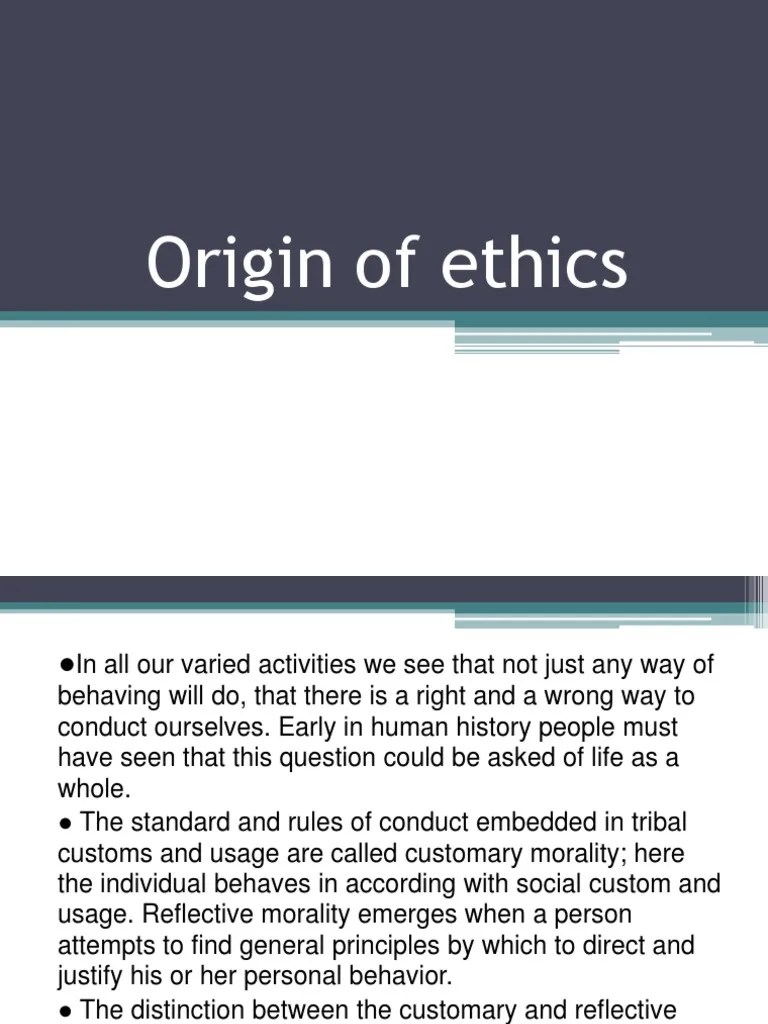 Origin of ethics

●In all our varied activities we see that not just any way of behaving will do, that there is a right and a wrong way to conduct ourselves. Early in human history people must have seen that this question could be asked of life as a whole.

● The standard and rules of conduct embedded in tribal customs and usage are called customary morality; here the individual behaves in according with social custom and usage. Reflective morality emerges when a person attempts to find general principles by which to direct and justify his or her personal behavior.

● The distinction between the customary and reflective